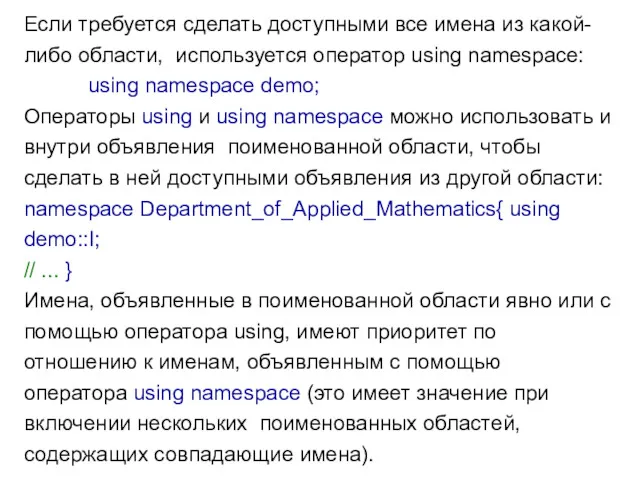 Если требуется сделать доступными все имена из какой-либо области, используется оператор using namespace:
using namespace demo;
Операторы using и using namespace можно использовать и внутри объявления поименованной области, чтобы сделать в ней доступными объявления из другой области:
namespace Department_of_Applied_Mathematics{ using demo::I;
// ... }
Имена, объявленные в поименованной области явно или с помощью оператора using, имеют приоритет по отношению к именам, объявленным с помощью оператора using namespace (это имеет значение при включении нескольких поименованных областей, содержащих совпадающие имена).